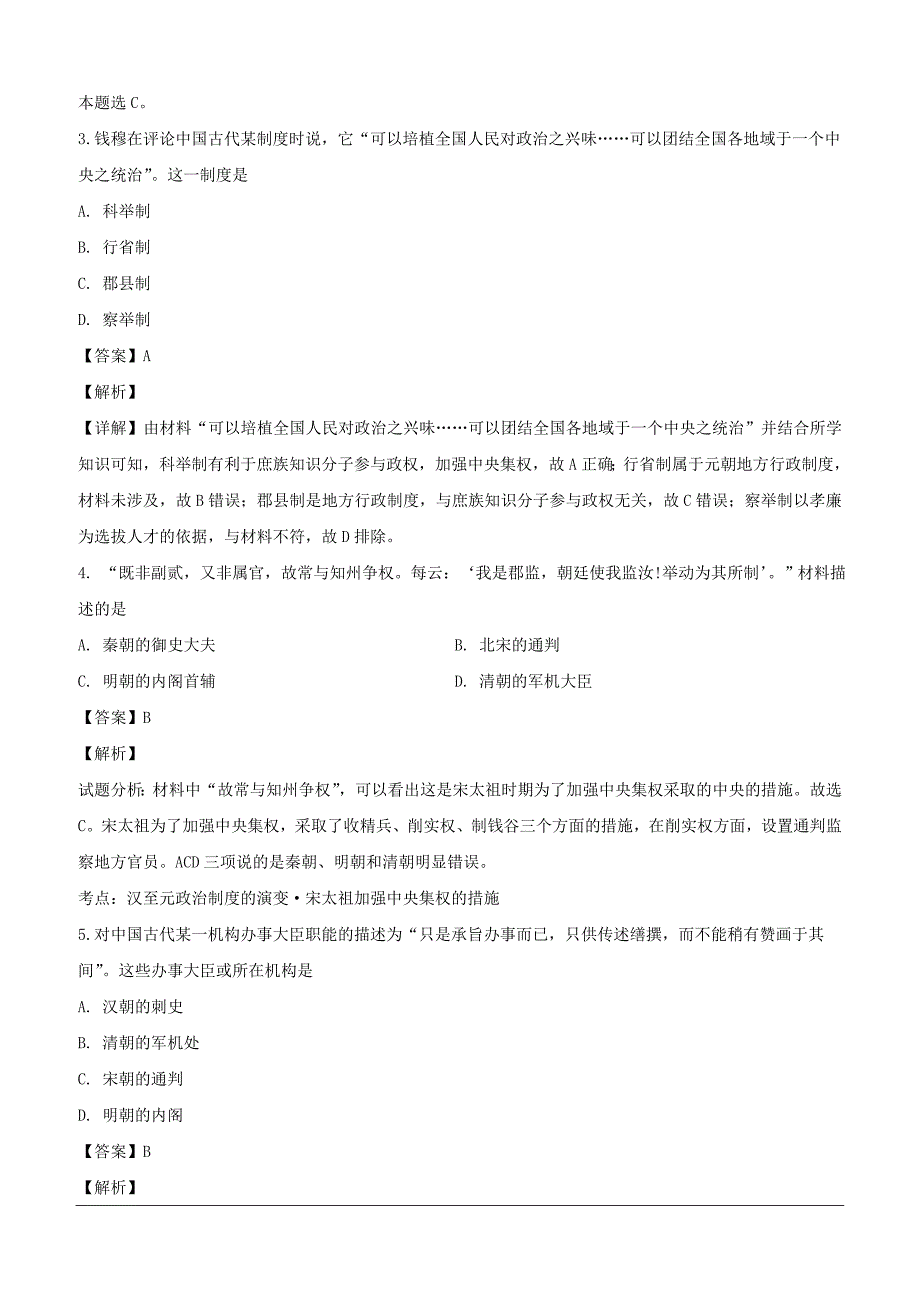 本题选 C。

3.钱穆在评论中国古代某制度时说，它“可以培植全国人民对政治之兴味……可以团结全国各地域于一个中央之统治”。这一制度是

A. 科举制

B. 行省制

C. 郡县制

D. 察举制

【答案】A

【解析】

【详解】由材料“可以培植全国人民对政治之兴味……可以团结全国各地域于一个中央之统治”并结合所学知识可知，科举制有利于庶族知识分子参与政权，加强中央集权，故 A 正确；行省制属于元朝地方行政制度，材料未涉及，故 B 错误；郡县制是地方行政制度，与庶族知识分子参与政权无关，故 C 错误；察举制以孝廉为选拔人才的依据，与材料不符，故 D 排除。

4. “既非副贰，又非属官，故常与知州争权。每云：‘我是郡监，朝廷使我监汝!举动为其所制’。”材料描述的是

A. 秦朝的御史大夫

B. 北宋的通判

C. 明朝的内阁首辅

D. 清朝的军机大臣

【答案】B

【解析】

试题分析：材料中“故常与知州争权”，可以看出这是宋太祖时期为了加强中央集权采取的中央的措施。故选 C。宋太祖为了加强中央集权，采取了收精兵、削实权、制钱谷三个方面的措施，在削实权方面，设置通判监察地方官员。ACD 三项说的是秦朝、明朝和清朝明显错误。

考点：汉至元政治制度的演变·宋太祖加强中央集权的措施

5.对中国古代某一机构办事大臣职能的描述为“只是承旨办事而已，只供传述缮撰，而不能稍有赞画于其间”。这些办事大臣或所在机构是

A. 汉朝的刺史

B. 清朝的军机处

C. 宋朝的通判

D. 明朝的内阁

【答案】B

【解析】